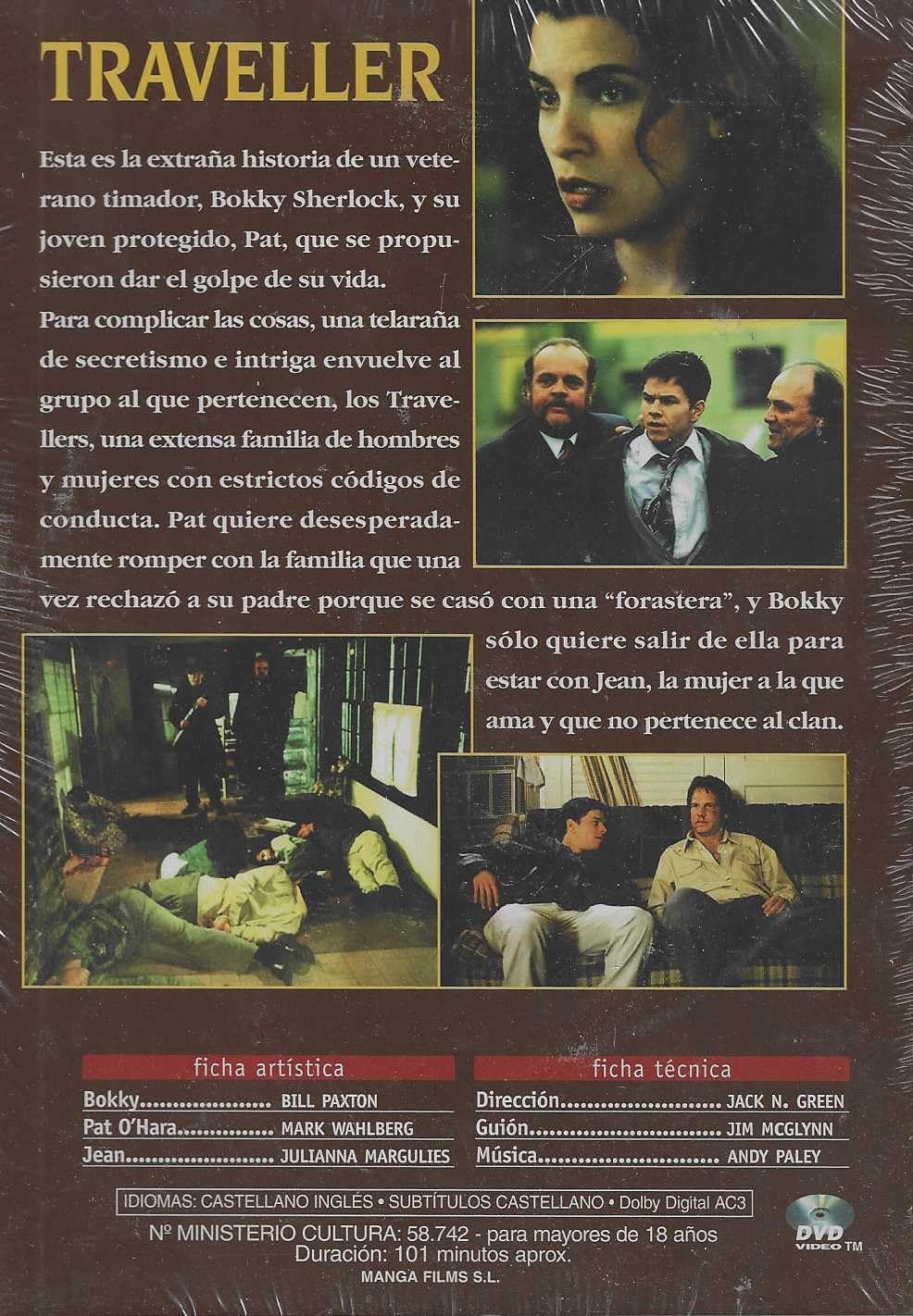 TRAVELLER

Esta es la extraña historia de un veterano timador, Bokky Sherlock, y su joven protegido, Pat, que se propusieron dar el golpe de su vida.

Para complicar las cosas, una telaraña de secretismo e intriga envuelve al grupo al que pertenecen, los Travellers, una extensa familia de hombres y mujeres con estrictos códigos de conducta. Pat quiere desesperadamente romper con la familia que una vez rechazó a su padre porque se casó con una "forastera", y Bokky sólo quiere salir de ella para estar con Jean, la mujer a la que ama y que no pertenece al clan.

ficha artística

Bokky BILL PAXTON
Pat O'Hara MARK WAHLBERG
Jean JULIANNA MARGULIES

ficha técnica

Dirección JACK N. GREEN
Guión JIM MCGLYNN
Música ANDY PALEY

IDIOMAS: CASTELLANO INGLÉS • SUBTÍTULOS CASTELLANO • Dolby Digital AC3

Nº MINISTERIO CULTURA: 58.742 - para mayores de 18 años
Duración: 101 minutos aprox.
MANGA FILMS S.L.

DVD VIDEO TM